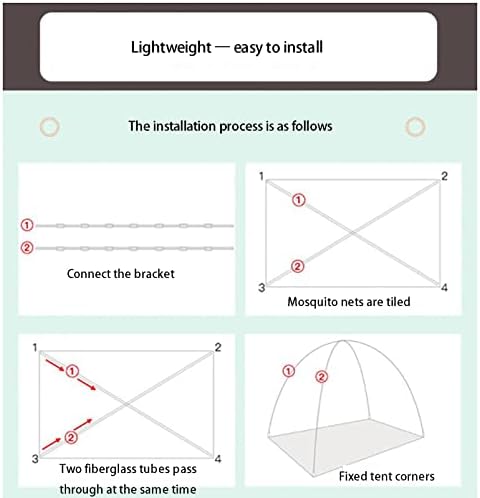 Lightweight — easy to install

The installation process is as follows

①
②
Connect the bracket

1
2
①
②
3
4
Mosquito nets are tiled

1
2
①
②
3
4
Two fiberglass tubes pass through at the same time

①
②
Fixed tent corners